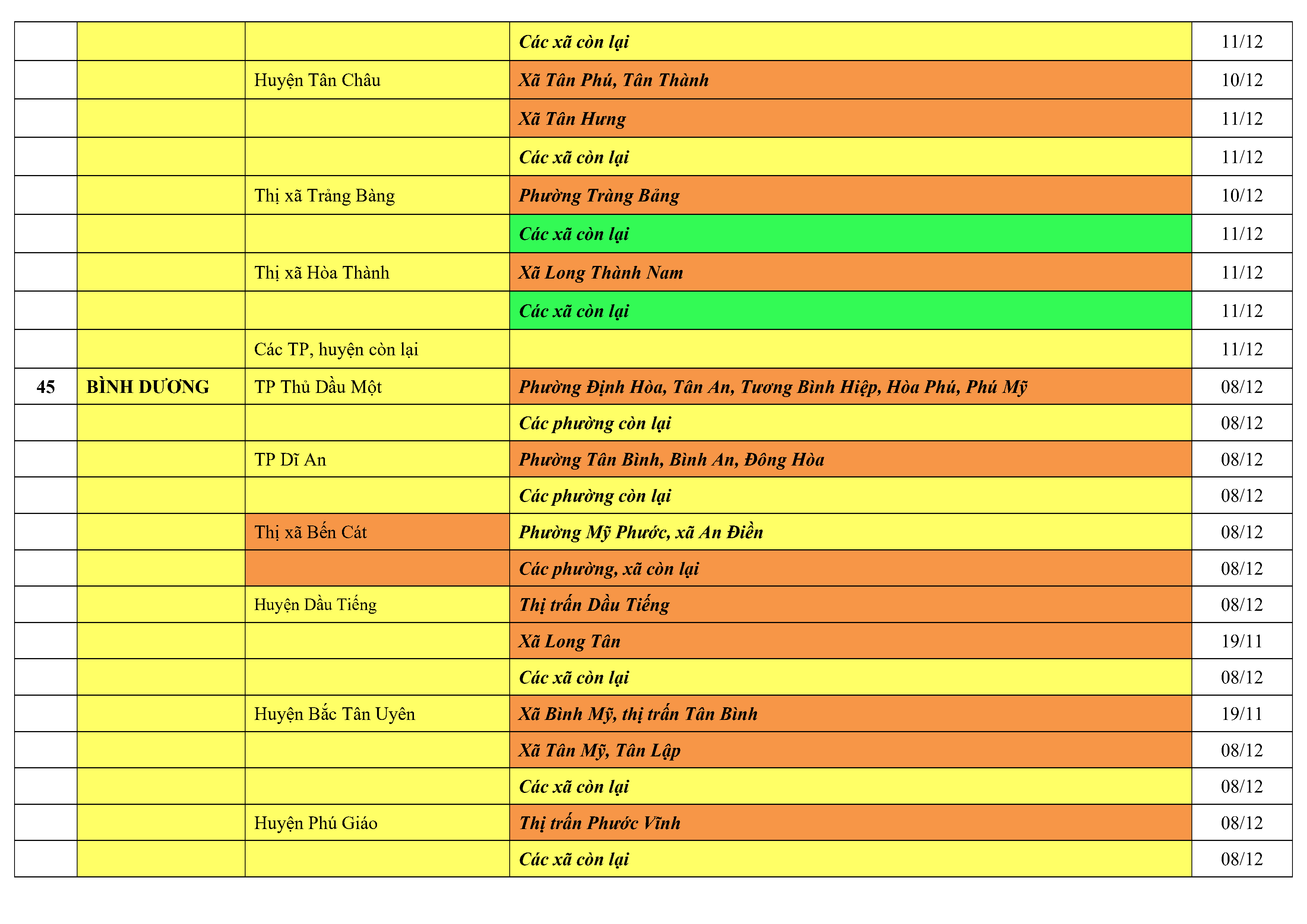 |  |  |  | Các xã còn lại | 11/12 |
|---|---|---|---|---|
|  |  | Huyện Tân Châu | Xã Tân Phú, Tân Thành | 10/12 |
|  |  |  | Xã Tân Hưng | 11/12 |
|  |  |  | Các xã còn lại | 11/12 |
|  |  | Thị xã Trảng Bàng | Phường Tràng Bảng | 10/12 |
|  |  |  | Các xã còn lại | 11/12 |
|  |  | Thị xã Hòa Thành | Xã Long Thành Nam | 11/12 |
|  |  |  | Các xã còn lại | 11/12 |
|  |  | Các TP, huyện còn lại |  | 11/12 |
| 45 | BÌNH DƯƠNG | TP Thủ Dầu Một | Phường Định Hòa, Tân An, Tương Bình Hiệp, Hòa Phú, Phú Mỹ | 08/12 |
|  |  |  | Các phường còn lại | 08/12 |
|  |  | TP Dĩ An | Phường Tân Bình, Bình An, Đông Hòa | 08/12 |
|  |  |  | Các phường còn lại | 08/12 |
|  |  | Thị xã Bến Cát | Phường Mỹ Phước, xã An Điền | 08/12 |
|  |  |  | Các phường, xã còn lại | 08/12 |
|  |  | Huyện Dầu Tiếng | Thị trấn Dầu Tiếng | 08/12 |
|  |  |  | Xã Long Tân | 19/11 |
|  |  |  | Các xã còn lại | 08/12 |
|  |  | Huyện Bắc Tân Uyên | Xã Bình Mỹ, thị trấn Tân Bình | 19/11 |
|  |  |  | Xã Tân Mỹ, Tân Lập | 08/12 |
|  |  |  | Các xã còn lại | 08/12 |
|  |  | Huyện Phú Giáo | Thị trấn Phước Vĩnh | 08/12 |
|  |  |  | Các xã còn lại | 08/12 |